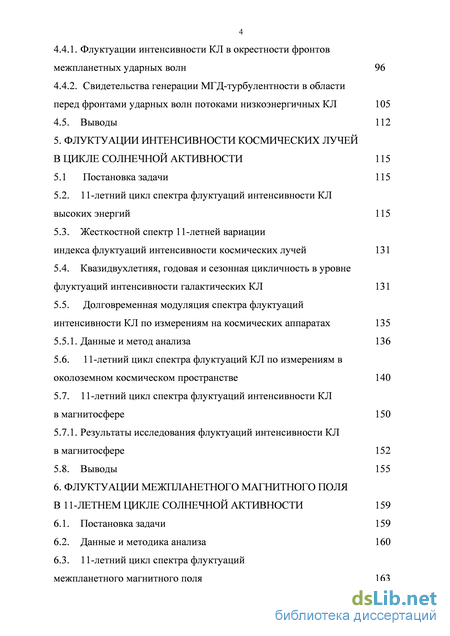 4

4.4.1. Флуктуации интенсивности КЛ в окрестности фронтов межпланетных ударных волн 96

4.4.2. Свидетельства генерации МГД-турбулентности в области перед фронтами ударных волн потоками низкоэнергичных КЛ 105

4.5. Выводы 112

5. ФЛУКТУАЦИИ ИНТЕНСИВНОСТИ КОСМИЧЕСКИХ ЛУЧЕЙ В ЦИКЛЕ СОЛНЕЧНОЙ АКТИВНОСТИ 115

5.1 Постановка задачи 115

5.2. 11-летний цикл спектра флуктуаций интенсивности КЛ высоких энергий 115

5.3. Жесткостной спектр 11-летней вариации индекса флуктуаций интенсивности космических лучей 131

5.4. Квазидвухлетняя, годовая и сезонная цикличность в уровне флуктуаций интенсивности галактических КЛ 131

5.5. Долговременная модуляция спектра флуктуаций интенсивности КЛ по измерениям на космических аппаратах 135

5.5.1. Данные и метод анализа 136

5.6. 11-летний цикл спектра флуктуаций КЛ по измерениям в околоземном космическом пространстве 140

5.7. 11-летний цикл спектра флуктуаций интенсивности КЛ в магнитосфере 150

5.7.1. Результаты исследования флуктуаций интенсивности КЛ в магнитосфере 152

5.8. Выводы 155

6. ФЛУКТУАЦИИ МЕЖПЛАНЕТНОГО МАГНИТНОГО ПОЛЯ В 11-ЛЕТНЕМ ЦИКЛЕ СОЛНЕЧНОЙ АКТИВНОСТИ 159

6.1. Постановка задачи 159

6.2. Данные и методика анализа 160

6.3. 11-летний цикл спектра флуктуаций межпланетного магнитного поля 163

dsLib.net
библиотека диссертаций